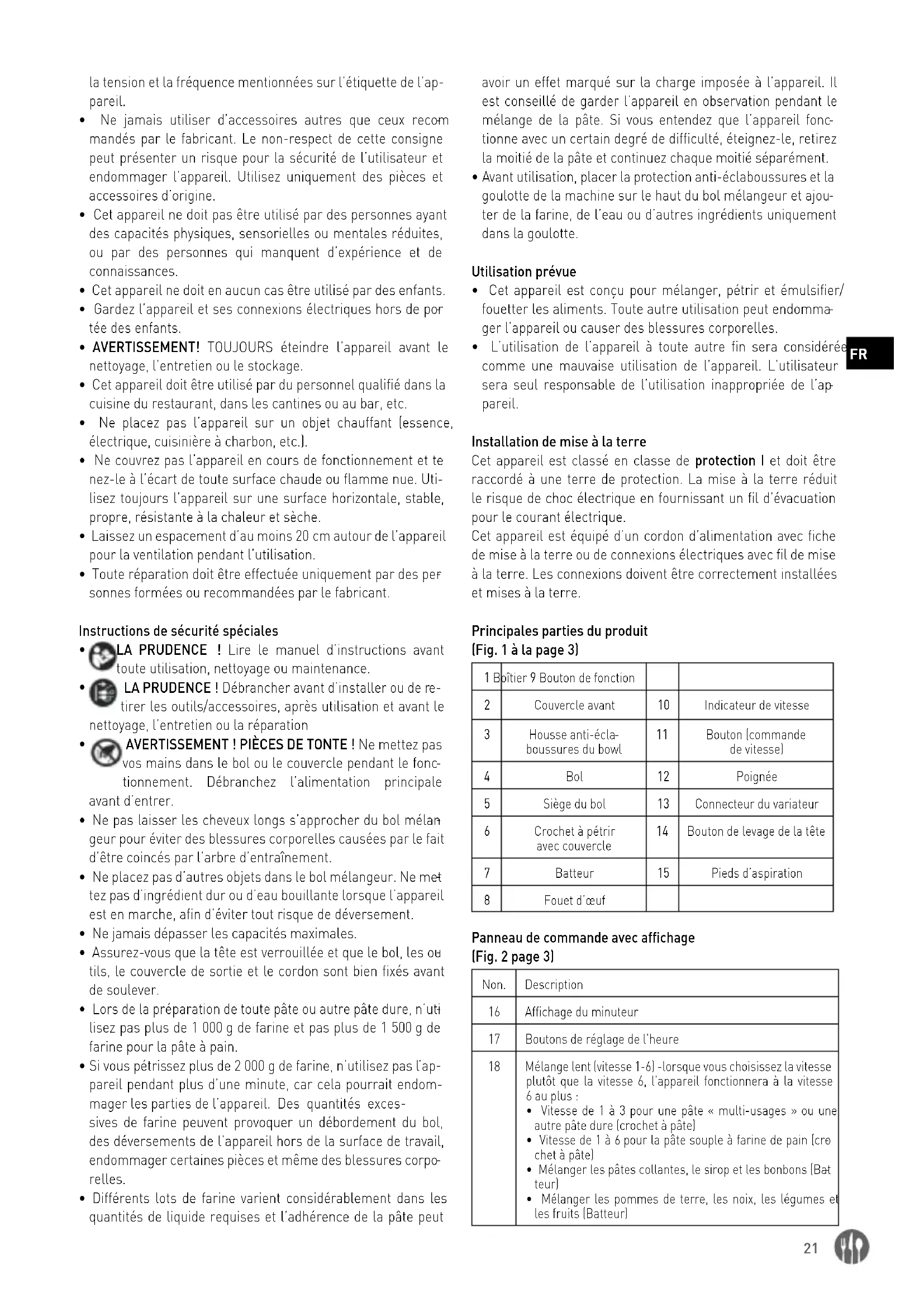 la tension et la fréquence mentionnées sur l'étiquette de l'appareil.

• Ne jamais utiliser d'accessoires autres que ceux recommandés par le fabricant. Le non-respect de cette consigne peut présenter un risque pour la sécurité de l'utilisateur et endommager l'appareil. Utilisez uniquement des pièces et accessoires d'origine.
• Cet appareil ne doit pas être utilisé par des personnes ayant des capacités physiques, sensorielles ou mentales réduites, ou par des personnes qui manquent d'expérience et de connaissances.
• Cet appareil ne doit en aucun cas être utilisé par des enfants.
• Gardez l'appareil et ses connexions électriques hors de portée des enfants.
• AVERTISSEMENT! TOUJOURS éteindre l'appareil avant le nettoyage, l'entretien ou le stockage.
• Cet appareil doit être utilisé par du personnel qualifié dans la cuisine du restaurant, dans les cantines ou au bar, etc.
• Ne placez pas l'appareil sur un objet chauffant (essence, électrique, cuisinière à charbon, etc.).
• Ne couvrez pas l'appareil en cours de fonctionnement et tenez-le à l'écart de toute surface chaude ou flamme nue. Utilisez toujours l'appareil sur une surface horizontale, stable, propre, résistante à la chaleur et sèche.
• Laissez un espacement d'au moins 20 cm autour de l'appareil pour la ventilation pendant l'utilisation.
• Toute réparation doit être effectuée uniquement par des personnes formées ou recommandées par le fabricant.

Instructions de sécurité spéciales
• LA PRUDENCE ! Lire le manuel d'instructions avant toute utilisation, nettoyage ou maintenance.
• LA PRUDENCE ! Débrancher avant d'installer ou de retirer les outils/accessoires, après utilisation et avant le nettoyage, l'entretien ou la réparation
• AVERTISSEMENT ! PIÈCES DE TONTE ! Ne mettez pas vos mains dans le bol ou le couvercle pendant le fonctionnement. Débranchez l'alimentation principale avant d'entrer.
• Ne pas laisser les cheveux longs s'approcher du bol mélangeur pour éviter des blessures corporelles causées par le fait d'être coincés par l'arbre d'entraînement.
• Ne placez pas d'autres objets dans le bol mélangeur. Ne mettez pas d'ingrédient dur ou d'eau bouillante lorsque l'appareil est en marche, afin d'éviter tout risque de déversement.
• Ne jamais dépasser les capacités maximales.
• Assurez-vous que la tête est verrouillée et que le bol, les outils, le couvercle de sortie et le cordon sont bien fixés avant de soulever.
• Lors de la préparation de toute pâte ou autre pâte dure, n'utilisez pas plus de 1 000 g de farine et pas plus de 1 500 g de farine pour la pâte à pain.
• Si vous pétrissez plus de 2 000 g de farine, n'utilisez pas l'appareil pendant plus d'une minute, car cela pourrait endommager les parties de l'appareil. Des quantités excessives de farine peuvent provoquer un débordement du bol, des déversements de l'appareil hors de la surface de travail, endommager certaines pièces et même des blessures corporelles.
• Différents lots de farine varient considérablement dans les quantités de liquide requises et l'adhérence de la pâte peut avoir un effet marqué sur la charge imposée à l'appareil. Il est conseillé de garder l'appareil en observation pendant le mélange de la pâte. Si vous entendez que l'appareil fonctionne avec un certain degré de difficulté, éteignez-le, retirez la moitié de la pâte et continuez chaque moitié séparément.
• Avant utilisation, placer la protection anti-éclaboussures et la goulotte de la machine sur le haut du bol mélangeur et ajouter de la farine, de l'eau ou d'autres ingrédients uniquement dans la goulotte.

Utilisation prévue
• Cet appareil est conçu pour mélanger, pétrir et émulsifier/fouetter les aliments. Toute autre utilisation peut endommager l'appareil ou causer des blessures corporelles.
• L'utilisation de l'appareil à toute autre fin sera considérée comme une mauvaise utilisation de l'appareil. L'utilisateur sera seul responsable de l'utilisation inappropriée de l'appareil.

FR

Installation de mise à la terre
Cet appareil est classé en classe de protection I et doit être raccordé à une terre de protection. La mise à la terre réduit le risque de choc électrique en fournissant un fil d'évacuation pour le courant électrique.
Cet appareil est équipé d'un cordon d'alimentation avec fiche de mise à la terre ou de connexions électriques avec fil de mise à la terre. Les connexions doivent être correctement installées et mises à la terre.

Principales parties du produit
(Fig. 1 à la page 3)

| 1 Boîtier 9 Bouton de fonction | | | |
|---|---|---|---|
| 2 | Couvercle avant | 10 | Indicateur de vitesse |
| 3 | Housse anti-éclaboussures du bowl | 11 | Bouton (commande de vitesse) |
| 4 | Bol | 12 | Poignée |
| 5 | Siège du bol | 13 | Connecteur du variateur |
| 6 | Crochet à pétrir avec couvercle | 14 | Bouton de levage de la tête |
| 7 | Batteur | 15 | Pieds d'aspiration |
| 8 | Fouet d'œuf | | |

Panneau de commande avec affichage
(Fig. 2 page 3)

| Non. | Description |
|---|---|
| 16 | Affichage du minuteur |
| 17 | Boutons de réglage de l'heure |
| 18 | Mélange lent (vitesse 1-6) -lorsque vous choisissez la vitesse plutôt que la vitesse 6, l'appareil fonctionnera à la vitesse 6 au plus : • Vitesse de 1 à 3 pour une pâte « multi-usages » ou une autre pâte dure (crochet à pâte) • Vitesse de 1 à 6 pour la pâte souple à farine de pain (crochet à pâte) • Mélanger les pâtes collantes, le sirop et les bonbons (Batteur) • Mélanger les pommes de terre, les noix, les légumes et les fruits (Batteur) |

21